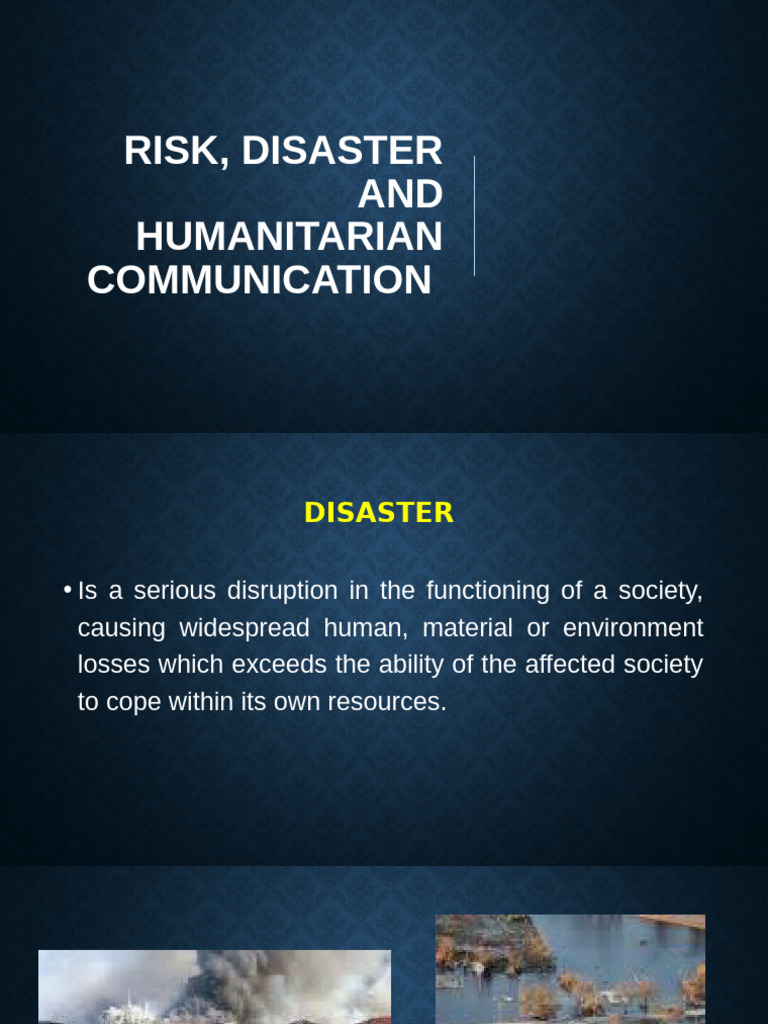 RISK, DISASTER AND HUMANITARIAN COMMUNICATION

DISASTER

• Is a serious disruption in the functioning of a society, causing widespread human, material or environment losses which exceeds the ability of the affected society to cope within its own resources.